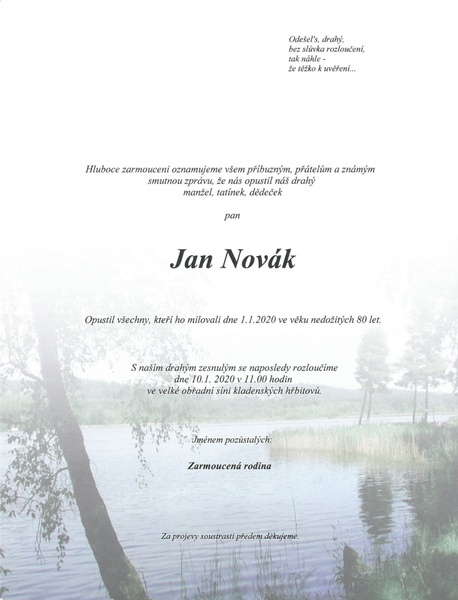 Odešel's, drahý,
bez slůvka rozloučení,
tak náhle -
že těžko k uvěření...

Hluboce zarmouceni oznamujeme všem příbuzným, přátelům a známým smutnou zprávu, že nás opustil náš drahý manžel, tatínek, dědeček

pan

Jan Novák

Opustil všechny, kteří ho milovali dne 1.1.2020 ve věku nedožitých 80 let.

S naším drahým zesnulým se naposledy rozloučíme dne 10.1. 2020 v 11.00 hodin ve velké obřadní síni kladenských hřbitovů.

Jménem pozůstalých:

Zarmoucená rodina

Za projevy soustrasti předem děkujeme.